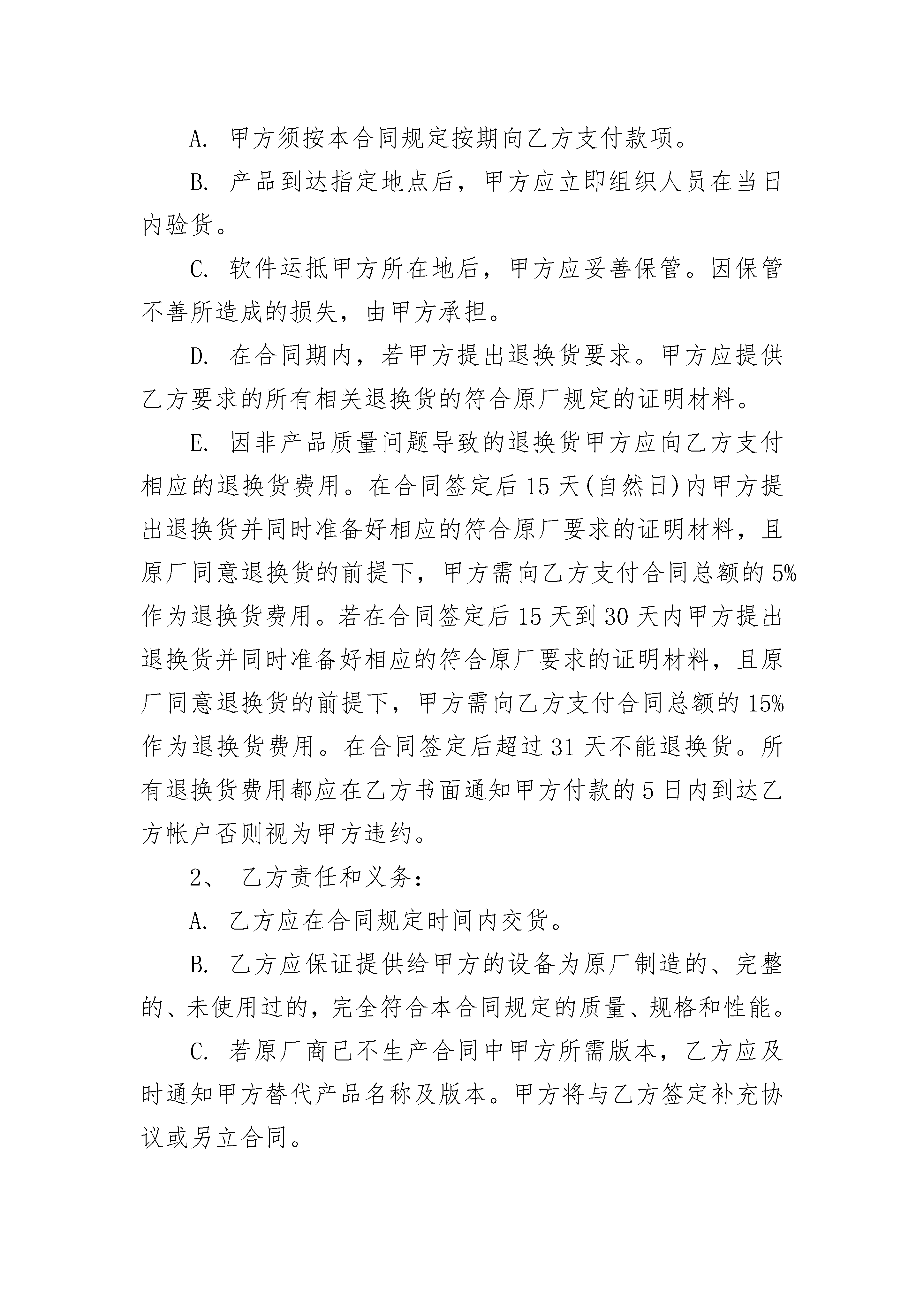 A. 甲方须按本合同规定按期向乙方支付款项。

B. 产品到达指定地点后，甲方应立即组织人员在当日内验货。

C. 软件运抵甲方所在地后，甲方应妥善保管。因保管不善所造成的损失，由甲方承担。

D. 在合同期内，若甲方提出退换货要求。甲方应提供乙方要求的所有相关退换货的符合原厂规定的证明材料。

E. 因非产品质量问题导致的退换货甲方应向乙方支付相应的退换货费用。在合同签定后 15 天(自然日)内甲方提出退换货并同时准备好相应的符合原厂要求的证明材料，且原厂同意退换货的前提下，甲方需向乙方支付合同总额的 5%作为退换货费用。若在合同签定后 15 天到 30 天内甲方提出退换货并同时准备好相应的符合原厂要求的证明材料，且原厂同意退换货的前提下，甲方需向乙方支付合同总额的 15%作为退换货费用。在合同签定后超过 31 天不能退换货。所有退换货费用都应在乙方书面通知甲方付款的 5 日内到达乙方帐户否则视为甲方违约。

2、 乙方责任和义务：

A. 乙方应在合同规定时间内交货。

B. 乙方应保证提供给甲方的设备为原厂制造的、完整的、未使用过的，完全符合本合同规定的质量、规格和性能。

C. 若原厂商已不生产合同中甲方所需版本，乙方应及时通知甲方替代产品名称及版本。甲方将与乙方签定补充协议或另立合同。